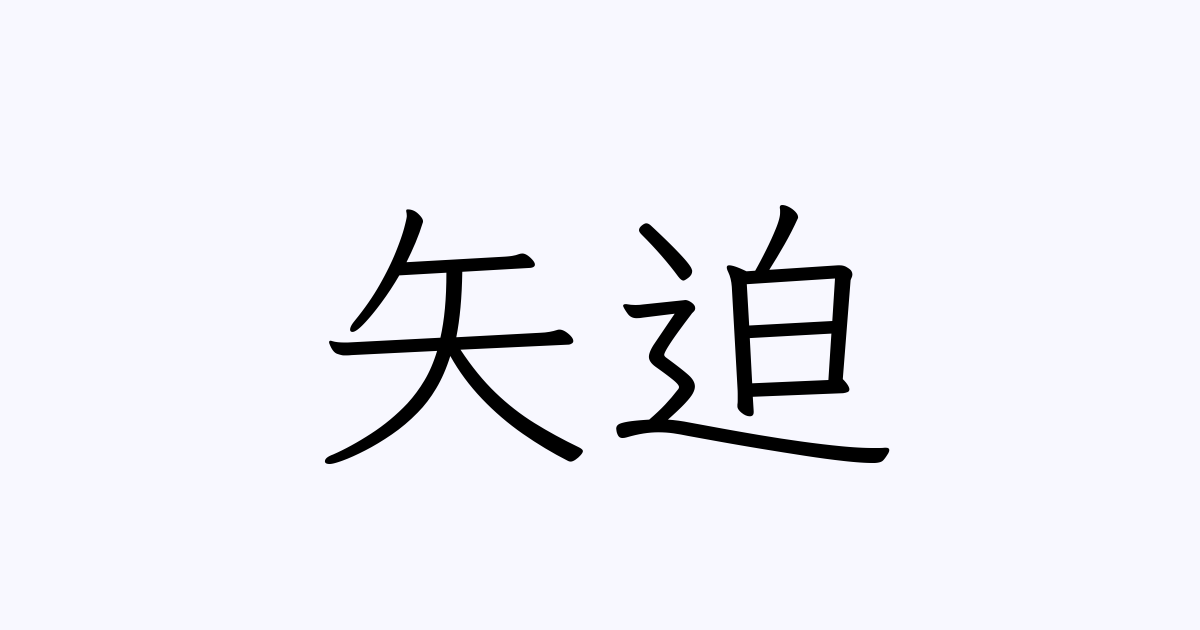 矢迫